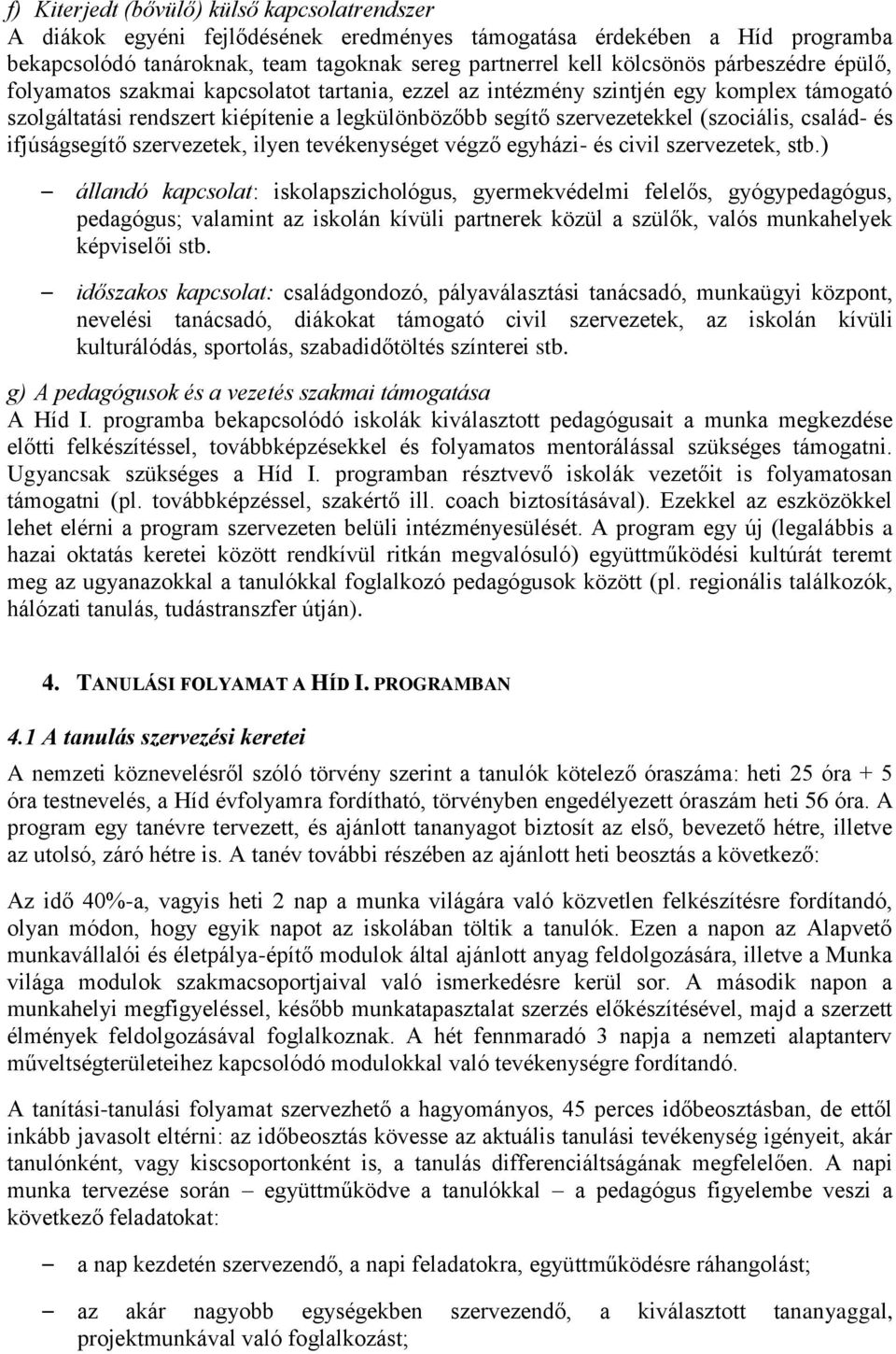 f) Kiterjedt (bővülő) külső kapcsolatrendszer

A diákok egyéni fejlődésének eredményes támogatása érdekében a Híd programba bekapcsolódó tanároknak, team tagoknak sereg partnerrel kell kölcsönös párbeszédre épülő, folyamatos szakmai kapcsolatot tartania, ezzel az intézmény szintjén egy komplex támogató szolgáltatási rendszert kiépítenie a legkülönbözőbb segítő szervezetekkel (szociális, család- és ifjúságsegítő szervezetek, ilyen tevékenységet végző egyházi- és civil szervezetek, stb.)

– állandó kapcsolat: iskolapszichológus, gyermekvédelmi felelős, gyógypedagógus, pedagógus; valamint az iskolán kívüli partnerek közül a szülők, valós munkahelyek képviselői stb.

– időszakos kapcsolat: családgondozó, pályaválasztási tanácsadó, munkaügyi központ, nevelési tanácsadó, diákokat támogató civil szervezetek, az iskolán kívüli kulturálódás, sportolás, szabadidőtöltés színterei stb.

g) A pedagógusok és a vezetés szakmai támogatása

A Híd I. programba bekapcsolódó iskolák kiválasztott pedagógusait a munka megkezdése előtti felkészítéssel, továbbképzésekkel és folyamatos mentorálással szükséges támogatni. Ugyancsak szükséges a Híd I. programban résztvevő iskolák vezetőit is folyamatosan támogatni (pl. továbbképzéssel, szakértő ill. coach biztosításával). Ezekkel az eszközökkel lehet elérni a program szervezeten belüli intézményesülését. A program egy új (legalábbis a hazai oktatás keretei között rendkívül ritkán megvalósuló) együttműködési kultúrát teremt meg az ugyanazokkal a tanulókkal foglalkozó pedagógusok között (pl. regionális találkozók, hálózati tanulás, tudástranszfer útján).

4. TANULÁSI FOLYAMAT A HÍD I. PROGRAMBAN

4.1 A tanulás szervezési keretei

A nemzeti köznevelésről szóló törvény szerint a tanulók kötelező óraszáma: heti 25 óra + 5 óra testnevelés, a Híd évfolyamra fordítható, törvényben engedélyezett óraszám heti 56 óra. A program egy tanévre tervezett, és ajánlott tananyagot biztosít az első, bevezető hétre, illetve az utolsó, záró hétre is. A tanév további részében az ajánlott heti beosztás a következő:

Az idő 40%-a, vagyis heti 2 nap a munka világára való közvetlen felkészítésre fordítandó, olyan módon, hogy egyik napot az iskolában töltik a tanulók. Ezen a napon az Alapvető munkavállalói és életpálya-építő modulok által ajánlott anyag feldolgozására, illetve a Munka világa modulok szakmacsoportjaival való ismerkedésre kerül sor. A második napon a munkahelyi megfigyeléssel, később munkatapasztalat szerzés előkészítésével, majd a szerzett élmények feldolgozásával foglalkoznak. A hét fennmaradó 3 napja a nemzeti alaptanterv műveltségterületeihez kapcsolódó modulokkal való tevékenységre fordítandó.

A tanítási-tanulási folyamat szervezhető a hagyományos, 45 perces időbeosztásban, de ettől inkább javasolt eltérni: az időbeosztás kövesse az aktuális tanulási tevékenység igényeit, akár tanulónként, vagy kiscsoportonként is, a tanulás differenciáltságának megfelelően. A napi munka tervezése során – együttműködve a tanulókkal – a pedagógus figyelembe veszi a következő feladatokat:

– a nap kezdetén szervezendő, a napi feladatokra, együttműködésre ráhangolást;

– az akár nagyobb egységekben szervezendő, a kiválasztott tananyaggal, projektmunkával való foglalkozást;